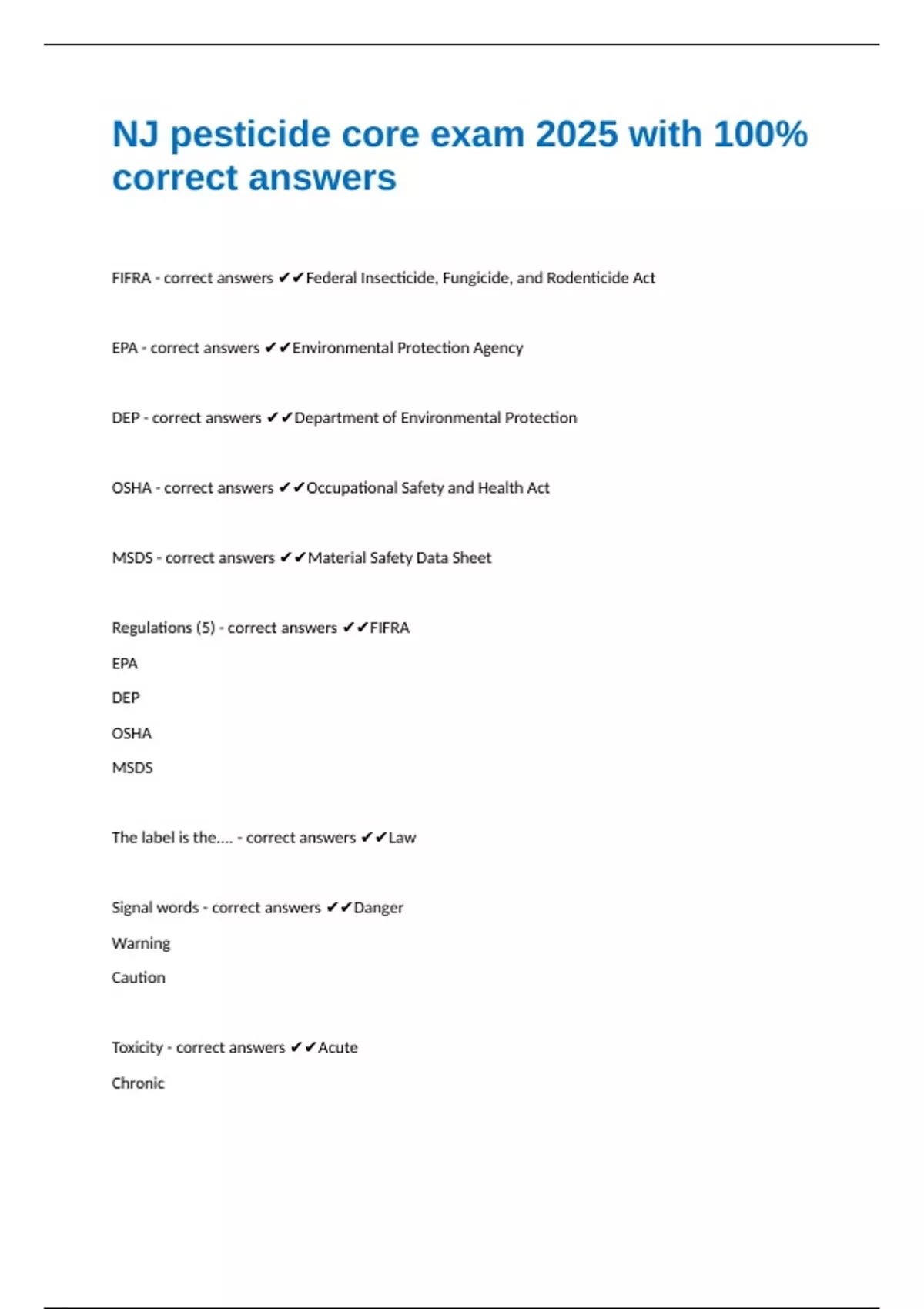 NJ pesticide core exam 2025 with 100% correct answers

FIFRA - correct answers ✔✔Federal Insecticide, Fungicide, and Rodenticide Act

EPA - correct answers ✔✔Environmental Protection Agency

DEP - correct answers ✔✔Department of Environmental Protection

OSHA - correct answers ✔✔Occupational Safety and Health Act

MSDS - correct answers ✔✔Material Safety Data Sheet

Regulations (5) - correct answers ✔✔FIFRA

EPA

DEP

OSHA

MSDS

The label is the.... - correct answers ✔✔Law

Signal words - correct answers ✔✔Danger

Warning

Caution

Toxicity - correct answers ✔✔Acute

Chronic